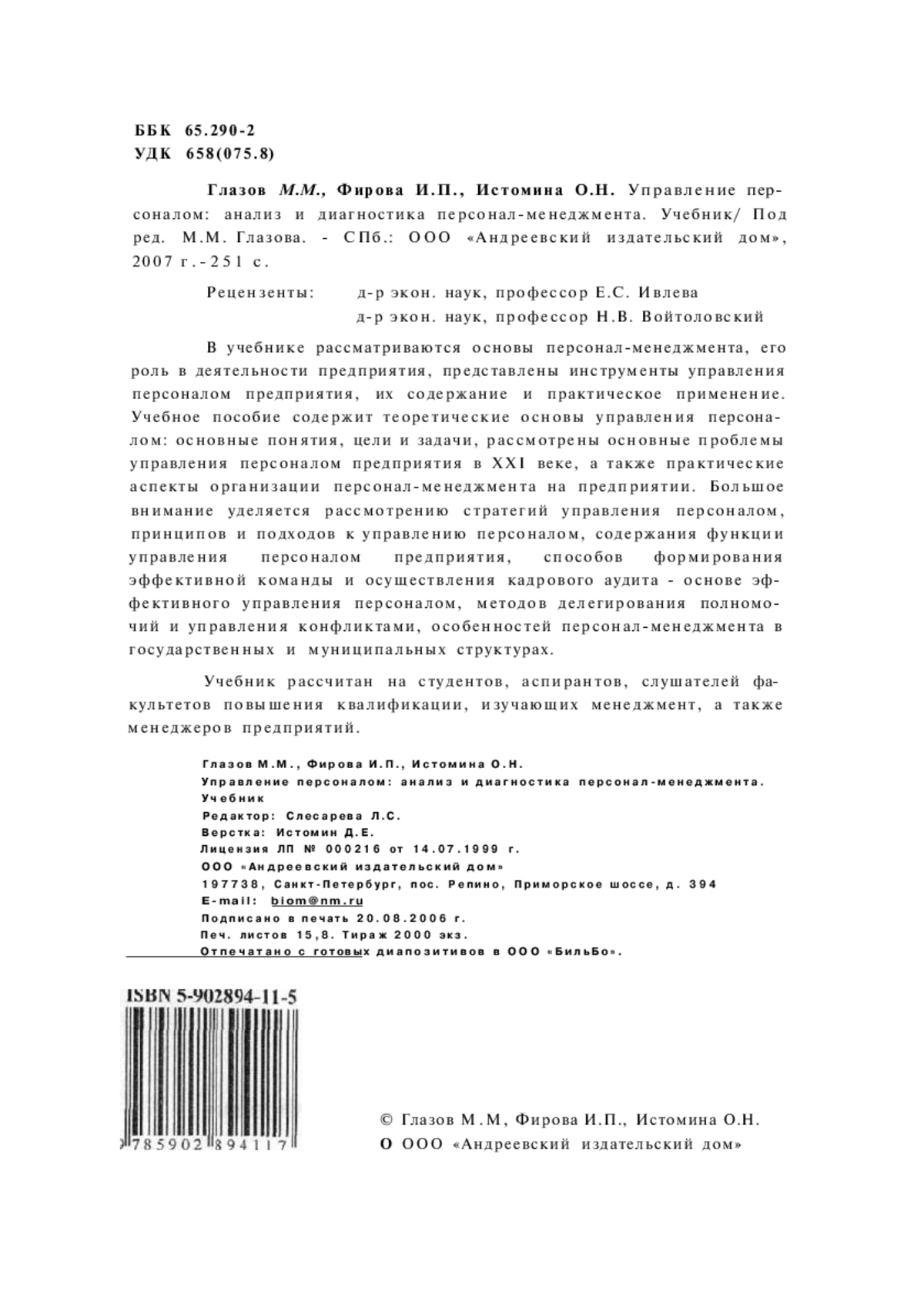 ББК 65.290-2
УДК 658(075.8)

Глазов М.М., Фирова И.П., Истомина О.Н. Управление персоналом: анализ и диагностика персонал-менеджмента. Учебник/ Под ред. М.М. Глазова. - СПб.: ООО «Андреевский издательский дом», 2007 г.-251 с.

Рецензенты: д-р экон. наук, профессор Е.С. Ивлева
д-р экон. наук, профессор Н.В. Войтоловский

В учебнике рассматриваются основы персонал-менеджмента, его роль в деятельности предприятия, представлены инструменты управления персоналом предприятия, их содержание и практическое применение. Учебное пособие содержит теоретические основы управления персоналом: основные понятия, цели и задачи, рассмотрены основные проблемы управления персоналом предприятия в XXI веке, а также практические аспекты организации персонал-менеджмента на предприятии. Большое внимание уделяется рассмотрению стратегий управления персоналом, принципов и подходов к управлению персоналом, содержания функции управления персоналом предприятия, способов формирования эффективной команды и осуществления кадрового аудита - основе эффективного управления персоналом, методов делегирования полномочий и управления конфликтами, особенностей персонал-менеджмента в государственных и муниципальных структурах.

Учебник рассчитан на студентов, аспирантов, слушателей факультетов повышения квалификации, изучающих менеджмент, а также менеджеров предприятий.

Глазов М.М., Фирова И.П., Истомина О.Н.
Управление персоналом: анализ и диагностика персонал-менеджмента.
Учебник
Редактор: Слесарева Л.С.
Верстка: Истомин Д.Е.
Лицензия ЛП № 000216 от 14.07.1999 г.
ООО «Андреевский издательский дом»
197738, Санкт-Петербург, пос. Репино, Приморское шоссе, д. 394
E-mail: biom@nm.ru
Подписано в печать 20.08.2006 г.
Печ. листов 15,8. Тираж 2000 экз.
Отпечатано с готовых диапозитивов в ООО «БильБо».

ISBN 5-902894-11-5
785902 894117

© Глазов М.М, Фирова И.П., Истомина О.Н.
О ООО «Андреевский издательский дом»